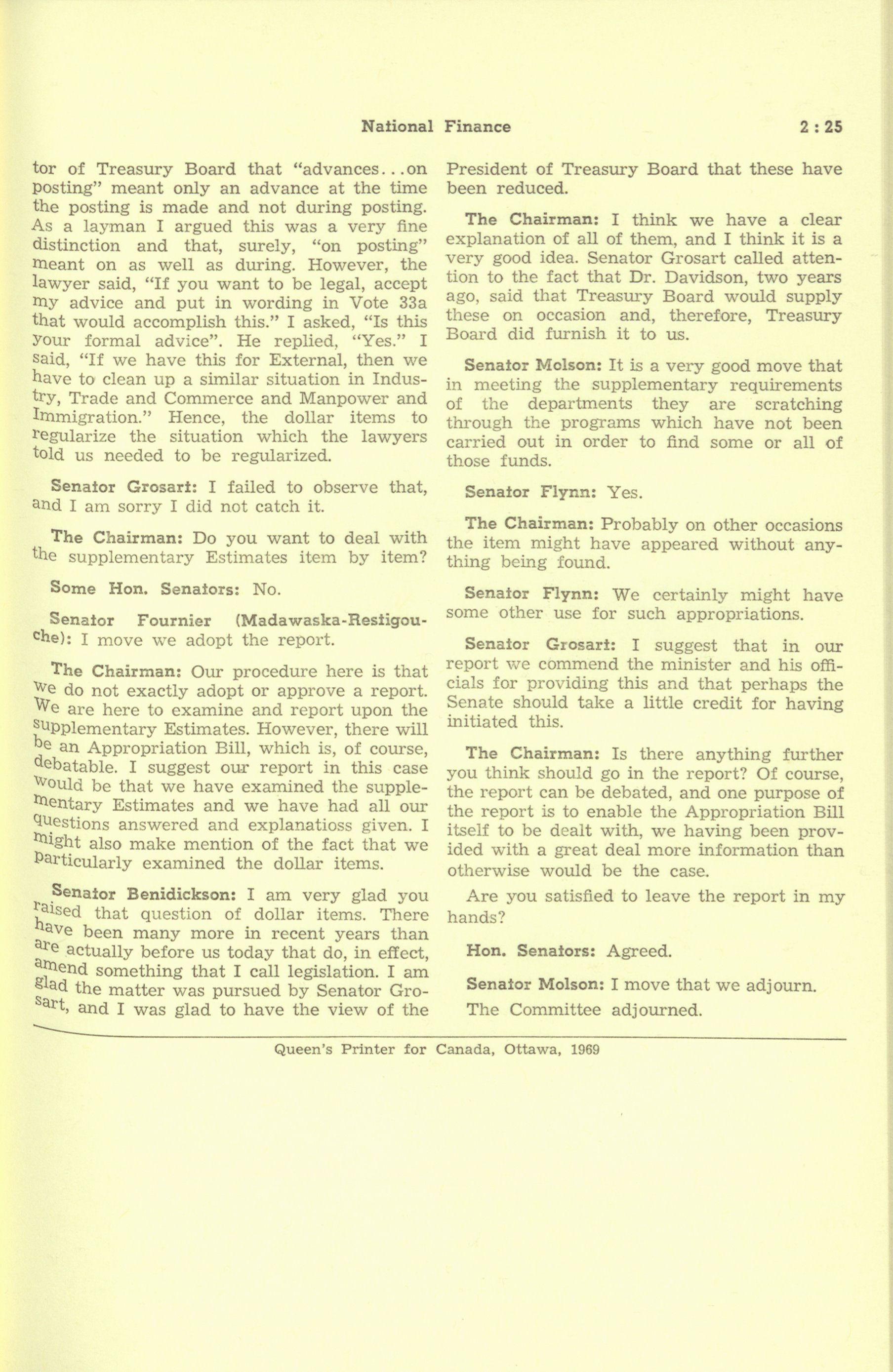 National Finance 2 : 25

tor of Treasury Board that "advances...on posting" meant only an advance at the time the posting is made and not during posting. As a layman I argued this was a very fine distinction and that, surely, "on posting" meant on as well as during. However, the lawyer said, "If you want to be legal, accept my advice and put in wording in Vote 33a that would accomplish this." I asked, "Is this your formal advice". He replied, "Yes." I said, "If we have this for External, then we have to clean up a similar situation in Industry, Trade and Commerce and Manpower and Immigration." Hence, the dollar items to regularize the situation which the lawyers told us needed to be regularized.

Senator Grosart: I failed to observe that, and I am sorry I did not catch it.

The Chairman: Do you want to deal with the supplementary Estimates item by item?

Some Hon. Senators: No.

Senator Fournier (Madawaska-Restigouche): I move we adopt the report.

The Chairman: Our procedure here is that we do not exactly adopt or approve a report. We are here to examine and report upon the supplementary Estimates. However, there will be an Appropriation Bill, which is, of course, debatable. I suggest our report in this case would be that we have examined the supplementary Estimates and we have had all our questions answered and explanatioss given. I might also make mention of the fact that we particularly examined the dollar items.

Senator Benidickson: I am very glad you raised that question of dollar items. There have been many more in recent years than are actually before us today that do, in effect, amend something that I call legislation. I am glad the matter was pursued by Senator Grosart, and I was glad to have the view of the President of Treasury Board that these have been reduced.

The Chairman: I think we have a clear explanation of all of them, and I think it is a very good idea. Senator Grosart called attention to the fact that Dr. Davidson, two years ago, said that Treasury Board would supply these on occasion and, therefore, Treasury Board did furnish it to us.

Senator Molson: It is a very good move that in meeting the supplementary requirements of the departments they are scratching through the programs which have not been carried out in order to find some or all of those funds.

Senator Flynn: Yes.

The Chairman: Probably on other occasions the item might have appeared without anything being found.

Senator Flynn: We certainly might have some other use for such appropriations.

Senator Grosart: I suggest that in our report we commend the minister and his officials for providing this and that perhaps the Senate should take a little credit for having initiated this.

The Chairman: Is there anything further you think should go in the report? Of course, the report can be debated, and one purpose of the report is to enable the Appropriation Bill itself to be dealt with, we having been provided with a great deal more information than otherwise would be the case.

Are you satisfied to leave the report in my hands?

Hon. Senators: Agreed.

Senator Molson: I move that we adjourn.

The Committee adjourned.

Queen's Printer for Canada, Ottawa, 1969